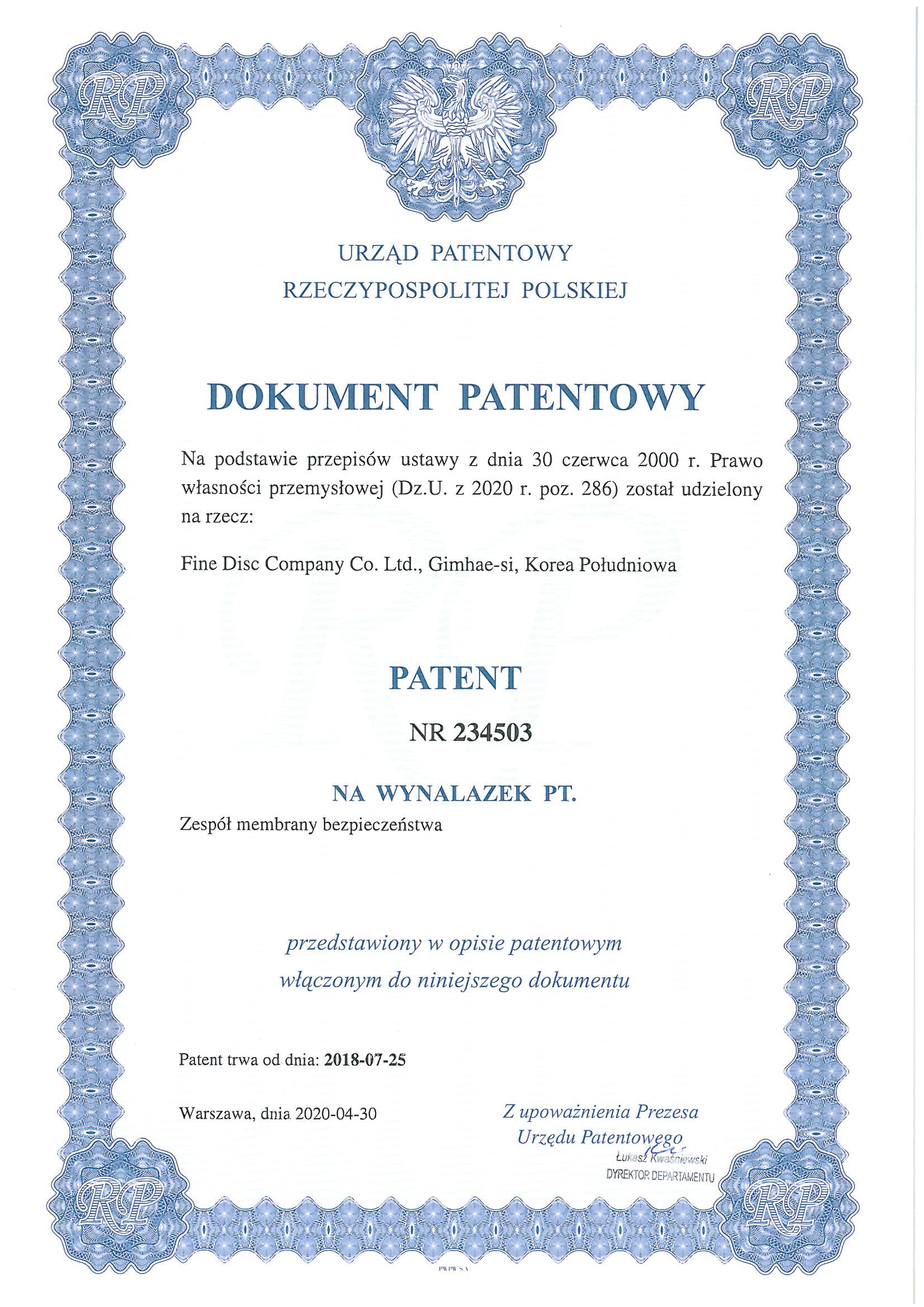 RP RP

URZĄD PATENTOWY
RZECZYPOSPOLITEJ POLSKIEJ

DOKUMENT PATENTOWY

Na podstawie przepisów ustawy z dnia 30 czerwca 2000 r. Prawo własności przemysłowej (Dz.U. z 2020 r. poz. 286) został udzielony na rzecz:

Fine Disc Company Co. Ltd., Gimhae-si, Korea Południowa

PATENT

NR 234503

NA WYNALAZEK PT.
Zespół membrany bezpieczeństwa

przedstawiony w opisie patentowym
włączonym do niniejszego dokumentu

Patent trwa od dnia: 2018-07-25

Warszawa, dnia 2020-04-30

Z upoważnienia Prezesa
Urzędu Patentowego
Łukasz Kwaśniewski
DYREKTOR DEPARTAMENTU

RP RP

PWPW S.A.